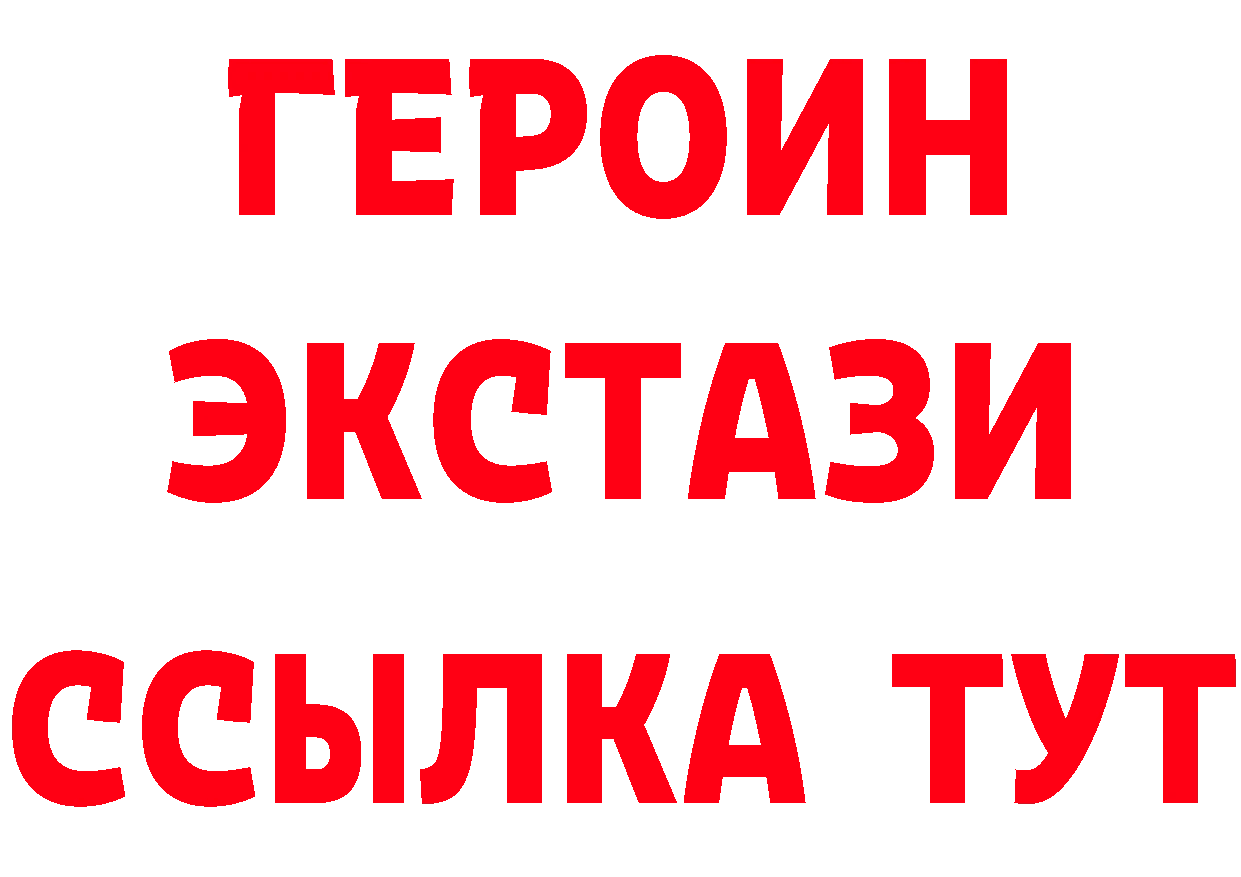 ГЕРОИН
ЭКСТАЗИ
ССЫЛКА ТУТ